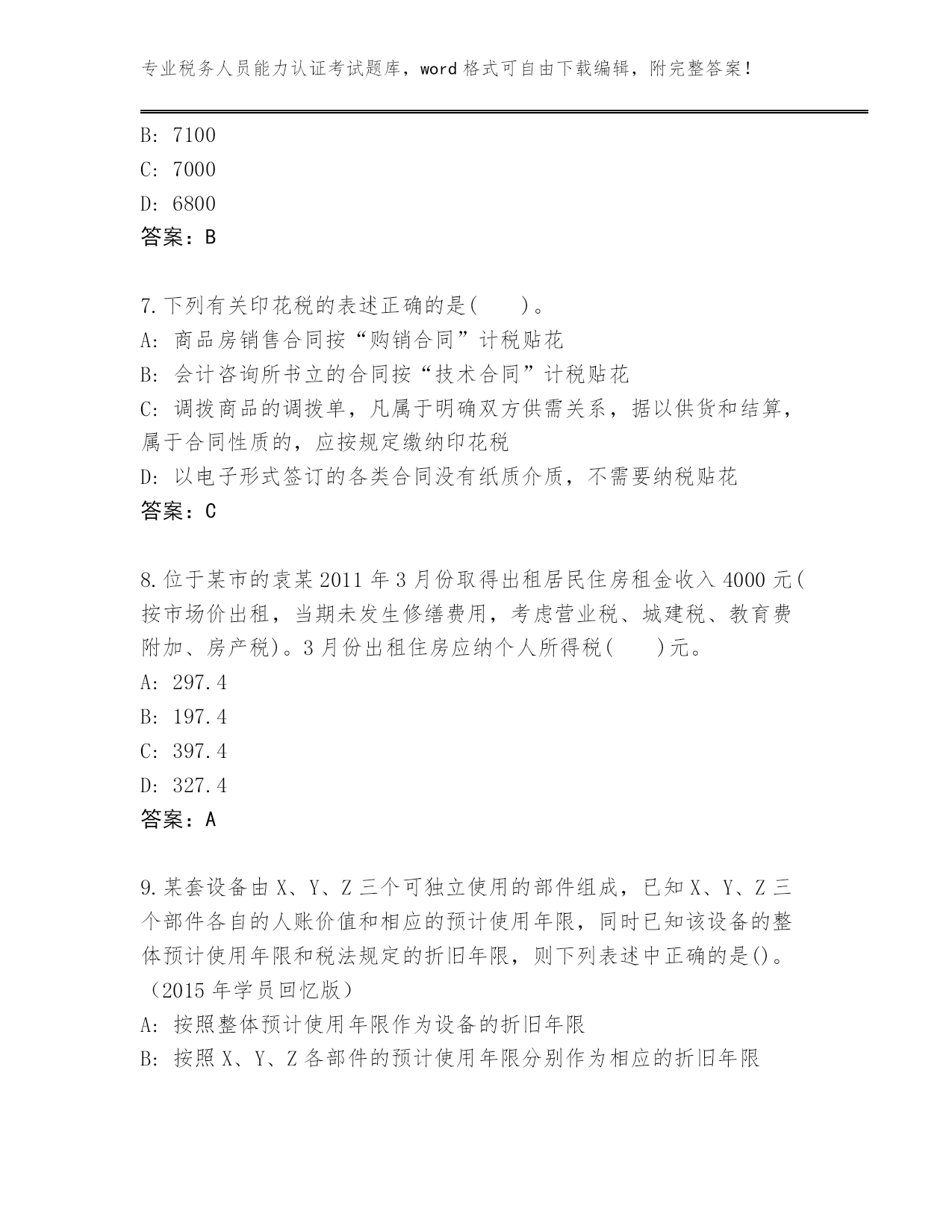 专业税务人员能力认证考试题库，word 格式可自由下载编辑，附完整答案！

B: 7100
C: 7000
D: 6800
答案：B

7.下列有关印花税的表述正确的是(　　)。
A: 商品房销售合同按“购销合同”计税贴花
B: 会计咨询所书立的合同按“技术合同”计税贴花
C: 调拨商品的调拨单，凡属于明确双方供需关系，据以供货和结算，属于合同性质的，应按规定缴纳印花税
D: 以电子形式签订的各类合同没有纸质介质，不需要纳税贴花
答案：C

8.位于某市的袁某 2011 年 3 月份取得出租居民住房租金收入 4000 元(按市场价出租，当期未发生修缮费用，考虑营业税、城建税、教育费附加、房产税)。3 月份出租住房应纳个人所得税(　　)元。
A: 297.4
B: 197.4
C: 397.4
D: 327.4
答案：A

9.某套设备由 X、Y、Z 三个可独立使用的部件组成，已知 X、Y、Z 三个部件各自的人账价值和相应的预计使用年限，同时已知该设备的整体预计使用年限和税法规定的折旧年限，则下列表述中正确的是()。（2015 年学员回忆版）
A: 按照整体预计使用年限作为设备的折旧年限
B: 按照 X、Y、Z 各部件的预计使用年限分别作为相应的折旧年限